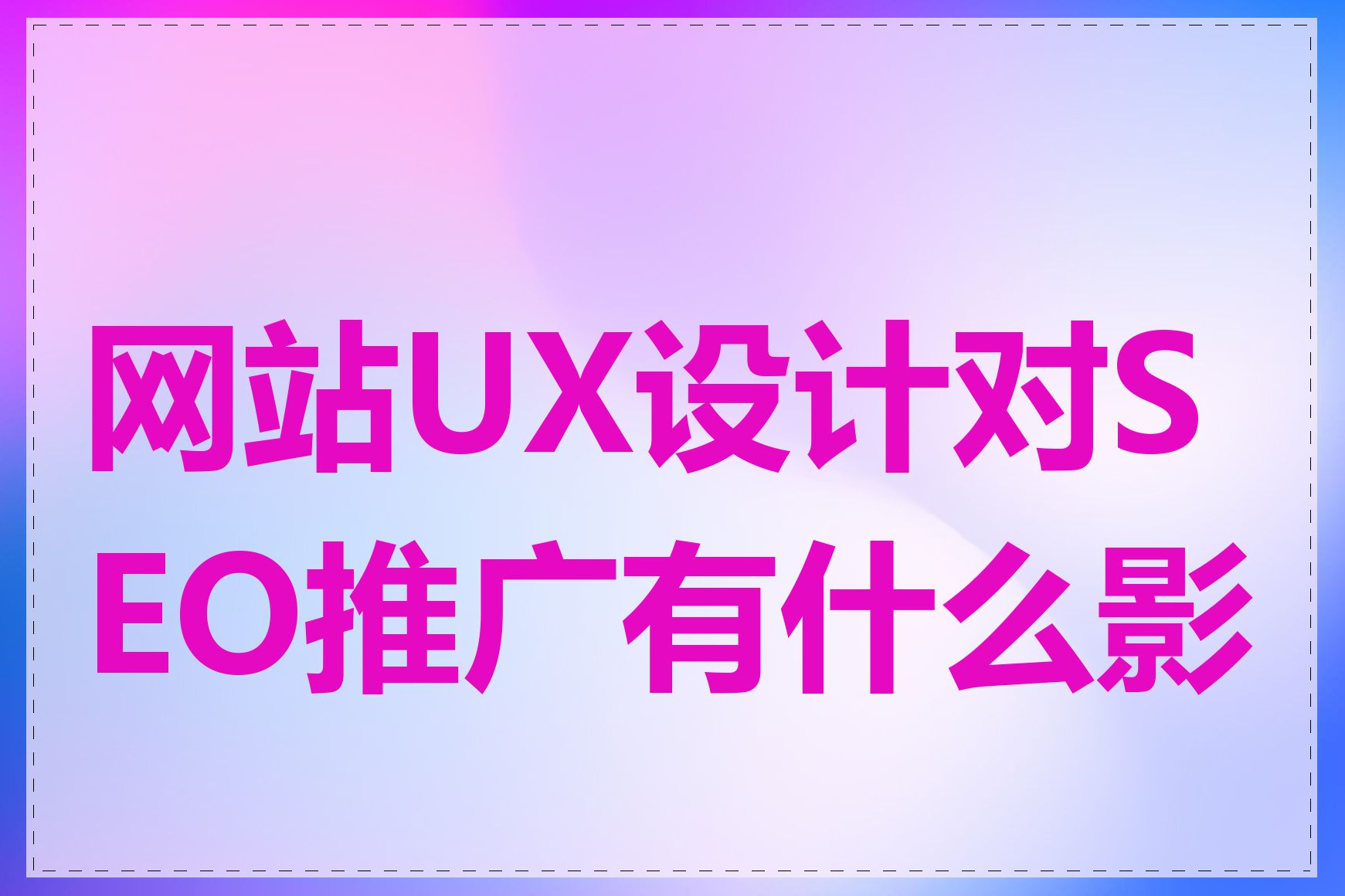 网站UX设计对SEO推广有什么影